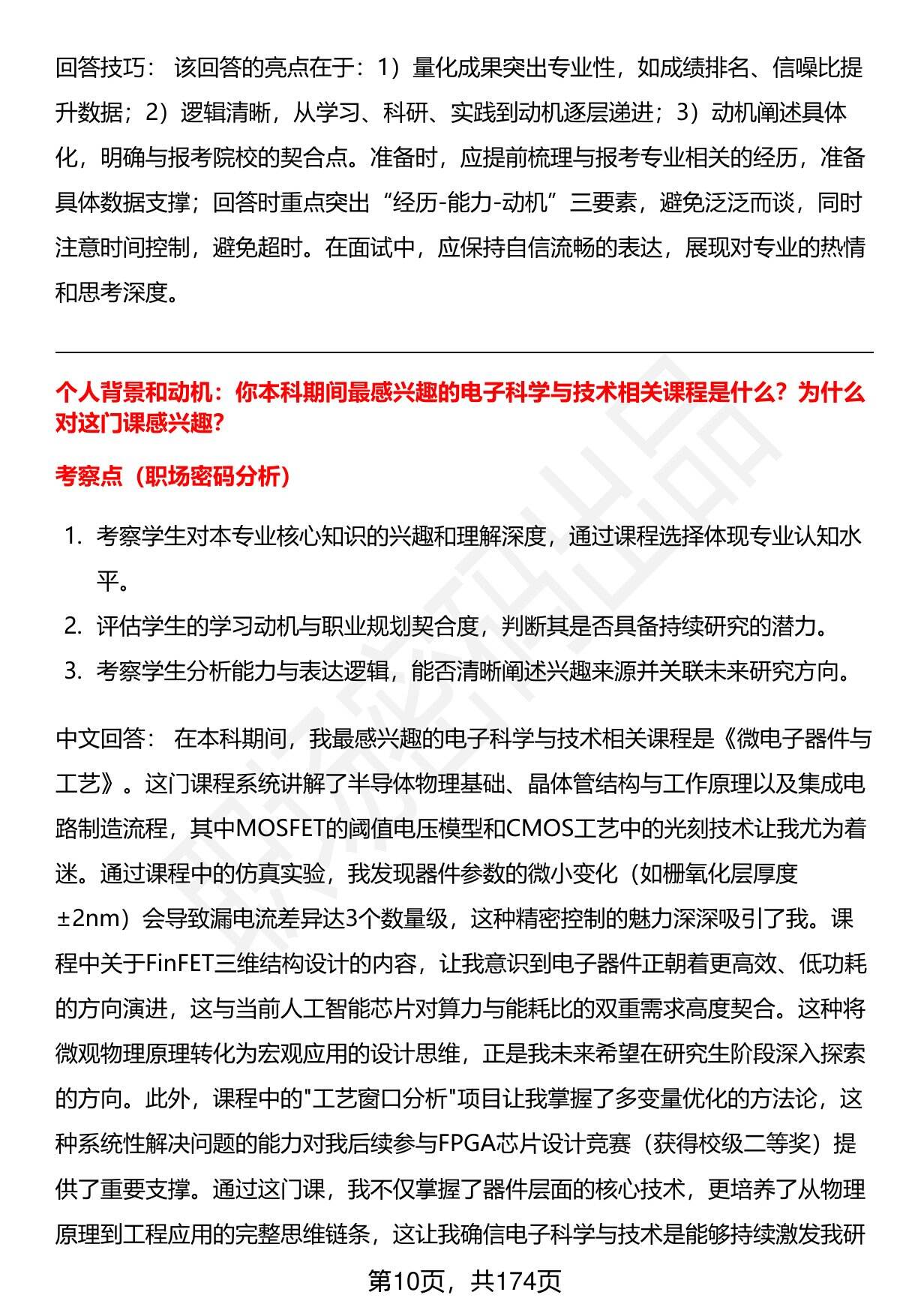 回答技巧： 该回答的亮点在于：1）量化成果突出专业性，如成绩排名、信噪比提升数据；2）逻辑清晰，从学习、科研、实践到动机逐层递进；3）动机阐述具体化，明确与报考院校的契合点。准备时，应提前梳理与报考专业相关的经历，准备具体数据支撑；回答时重点突出“经历-能力-动机”三要素，避免泛泛而谈，同时注意时间控制，避免超时。在面试中，应保持自信流畅的表达，展现对专业的热情和思考深度。

个人背景和动机：你本科期间最感兴趣的电子科学与技术相关课程是什么？为什么对这门课感兴趣？

考察点（职场密码分析）

1. 考察学生对本专业核心知识的兴趣和理解深度，通过课程选择体现专业认知水平。
2. 评估学生的学习动机与职业规划契合度，判断其是否具备持续研究的潜力。
3. 考察学生分析能力与表达逻辑，能否清晰阐述兴趣来源并关联未来研究方向。

中文回答： 在本科期间，我最感兴趣的电子科学与技术相关课程是《微电子器件与工艺》。这门课程系统讲解了半导体物理基础、晶体管结构与工作原理以及集成电路制造流程，其中MOSFET的阈值电压模型和CMOS工艺中的光刻技术让我尤为着迷。通过课程中的仿真实验，我发现器件参数的微小变化（如栅氧化层厚度±2nm）会导致漏电流差异达3个数量级，这种精密控制的魅力深深吸引了我。课程中关于FinFET三维结构设计的内容，让我意识到电子器件正朝着更高效、低功耗的方向演进，这与当前人工智能芯片对算力与能耗比的双重需求高度契合。这种将微观物理原理转化为宏观应用的设计思维，正是我未来希望在研究生阶段深入探索的方向。此外，课程中的"工艺窗口分析"项目让我掌握了多变量优化的方法论，这种系统性解决问题的能力对我后续参与FPGA芯片设计竞赛（获得校级二等奖）提供了重要支撑。通过这门课，我不仅掌握了器件层面的核心技术，更培养了从物理原理到工程应用的完整思维链条，这让我确信电子科学与技术是能够持续激发我研

第10页，共174页